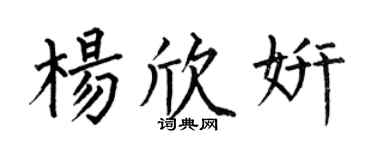 楊欣妍

词典网